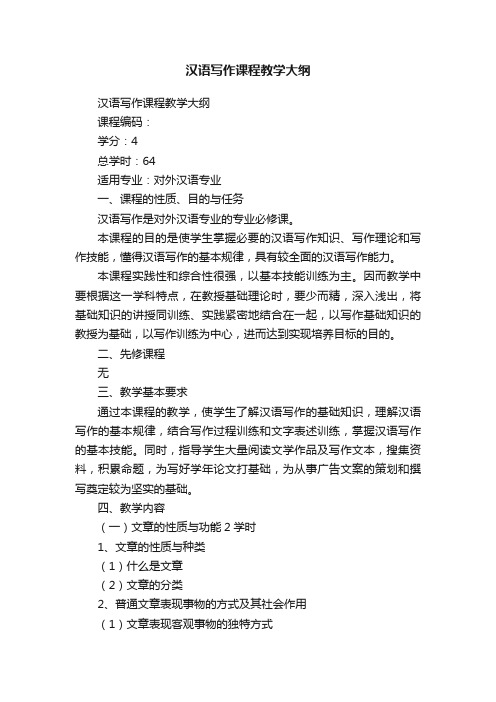 汉语写作课程教学大纲

汉语写作课程教学大纲

课程编码：

学分：4

总学时：64

适用专业：对外汉语专业

一、课程的性质、目的与任务

汉语写作是对外汉语专业的专业必修课。

本课程的目的是使学生掌握必要的汉语写作知识、写作理论和写作技能，懂得汉语写作的基本规律，具有较全面的汉语写作能力。

本课程实践性和综合性很强，以基本技能训练为主。因而教学中要根据这一学科特点，在教授基础理论时，要少而精，深入浅出，将基础知识的讲授同训练、实践紧密地结合在一起，以写作基础知识的教授为基础，以写作训练为中心，进而达到实现培养目标的目的。

二、先修课程

无

三、教学基本要求

通过本课程的教学，使学生了解汉语写作的基础知识，理解汉语写作的基本规律，结合写作过程训练和文字表述训练，掌握汉语写作的基本技能。同时，指导学生大量阅读文学作品及写作文本，搜集资料，积累命题，为写好学年论文打基础，为从事广告文案的策划和撰写奠定较为坚实的基础。

四、教学内容

（一）文章的性质与功能 2 学时

1、文章的性质与种类

（1）什么是文章

（2）文章的分类

2、普通文章表现事物的方式及其社会作用

（1）文章表现客观事物的独特方式